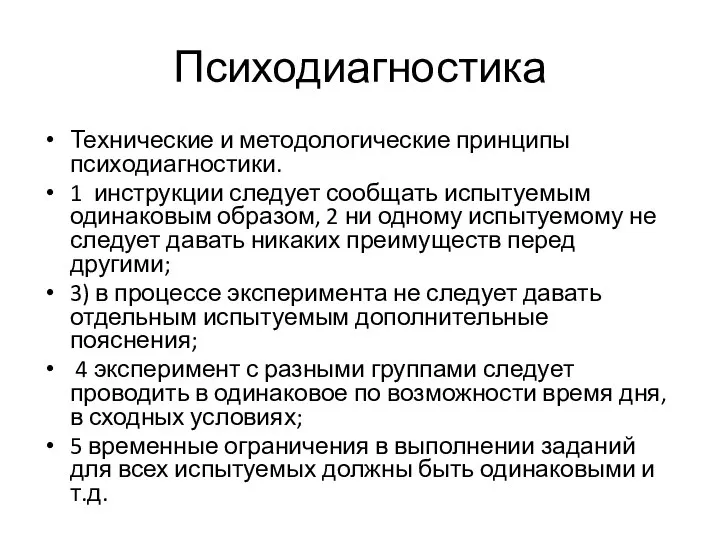 Психодиагностика

• Технические и методологические принципы психодиагностики.
• 1 инструкции следует сообщать испытуемым одинаковым образом, 2 ни одному испытуемому не следует давать никаких преимуществ перед другими;
• 3) в процессе эксперимента не следует давать отдельным испытуемым дополнительные пояснения;
• 4 эксперимент с разными группами следует проводить в одинаковое по возможности время дня, в сходных условиях;
• 5 временные ограничения в выполнении заданий для всех испытуемых должны быть одинаковыми и т.д.